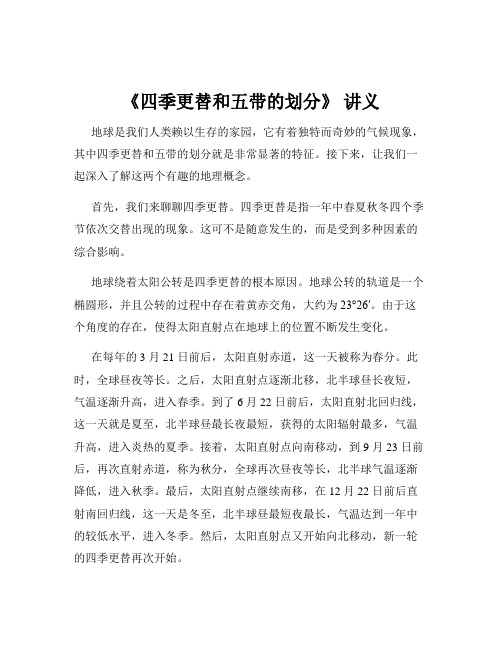 《四季更替和五带的划分》 讲义

地球是我们人类赖以生存的家园，它有着独特而奇妙的气候现象，其中四季更替和五带的划分就是非常显著的特征。接下来，让我们一起深入了解这两个有趣的地理概念。

首先，我们来聊聊四季更替。四季更替是指一年中春夏秋冬四个季节依次交替出现的现象。这可不是随意发生的，而是受到多种因素的综合影响。

地球绕着太阳公转是四季更替的根本原因。地球公转的轨道是一个椭圆形，并且公转的过程中存在着黄赤交角，大约为 23°26′。由于这个角度的存在，使得太阳直射点在地球上的位置不断发生变化。

在每年的 3 月 21 日前后，太阳直射赤道，这一天被称为春分。此时，全球昼夜等长。之后，太阳直射点逐渐北移，北半球昼长夜短，气温逐渐升高，进入春季。到了 6 月 22 日前后，太阳直射北回归线，这一天就是夏至，北半球昼最长夜最短，获得的太阳辐射最多，气温升高，进入炎热的夏季。接着，太阳直射点向南移动，到 9 月 23 日前后，再次直射赤道，称为秋分，全球再次昼夜等长，北半球气温逐渐降低，进入秋季。最后，太阳直射点继续南移，在 12 月 22 日前后直射南回归线，这一天是冬至，北半球昼最短夜最长，气温达到一年中的较低水平，进入冬季。然后，太阳直射点又开始向北移动，新一轮的四季更替再次开始。